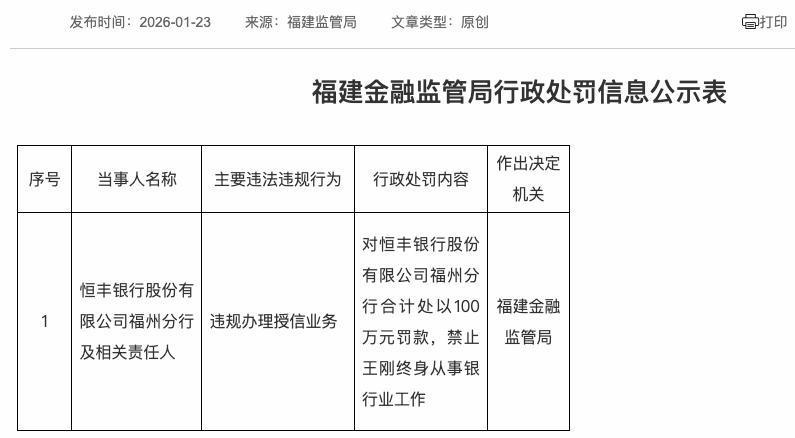 发布时间：2026-01-23　来源：福建监管局　文章类型：原创　打印

福建金融监管局行政处罚信息公示表

| 序号 | 当事人名称 | 主要违法违规行为 | 行政处罚内容 | 作出决定机关 |
|---|---|---|---|---|
| 1 | 恒丰银行股份有限公司福州分行及相关责任人 | 违规办理授信业务 | 对恒丰银行股份有限公司福州分行合计处以100万元罚款，禁止王刚终身从事银行业工作 | 福建金融监管局 |